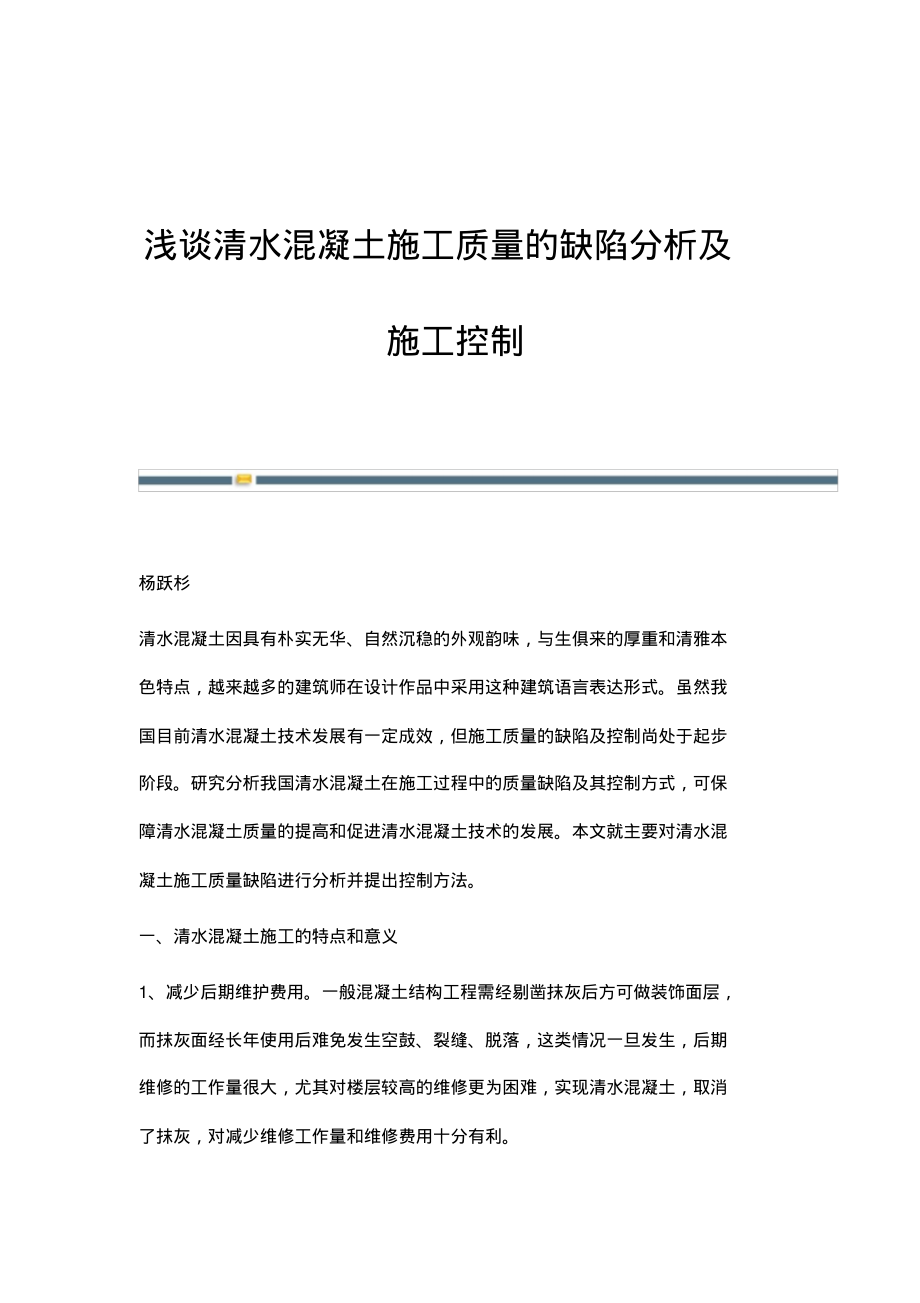 浅谈清水混凝土施工质量的缺陷分析及施工控制

杨跃杉

清水混凝土因具有朴实无华、自然沉稳的外观韵味，与生俱来的厚重和清雅本色特点，越来越多的建筑师在设计作品中采用这种建筑语言表达形式。虽然我国目前清水混凝土技术发展有一定成效，但施工质量的缺陷及控制尚处于起步阶段。研究分析我国清水混凝土在施工过程中的质量缺陷及其控制方式，可保障清水混凝土质量的提高和促进清水混凝土技术的发展。本文就主要对清水混凝土施工质量缺陷进行分析并提出控制方法。

一、清水混凝土施工的特点和意义

1、减少后期维护费用。一般混凝土结构工程需经剔凿抹灰后方可做装饰面层，而抹灰面经长年使用后难免发生空鼓、裂缝、脱落，这类情况一旦发生，后期维修的工作量很大，尤其对楼层较高的维修更为困难，实现清水混凝土，取消了抹灰，对减少维修工作量和维修费用十分有利。